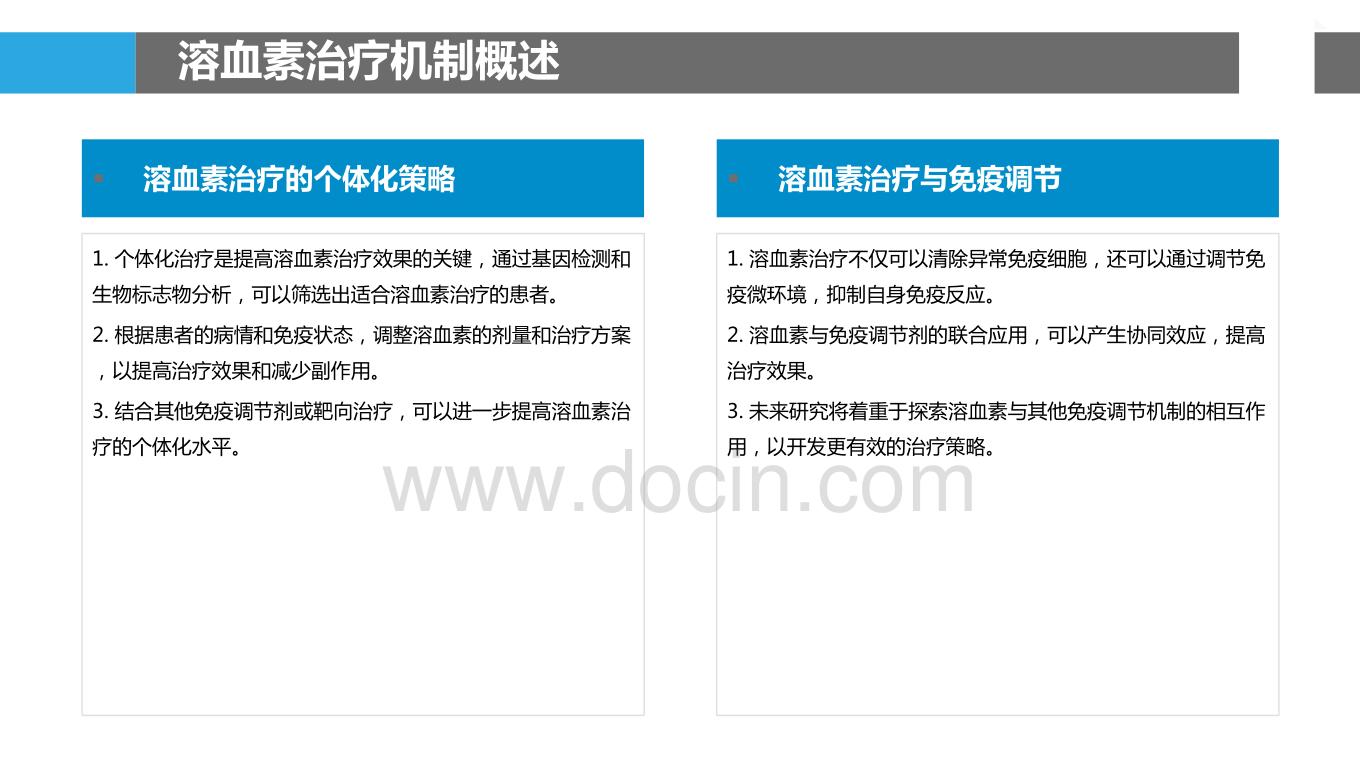 溶血素治疗机制概述

溶血素治疗的个体化策略

1. 个体化治疗是提高溶血素治疗效果的关键，通过基因检测和生物标志物分析，可以筛选出适合溶血素治疗的患者。

2. 根据患者的病情和免疫状态，调整溶血素的剂量和治疗方案，以提高治疗效果和减少副作用。

3. 结合其他免疫调节剂或靶向治疗，可以进一步提高溶血素治疗的个体化水平。

溶血素治疗与免疫调节

1. 溶血素治疗不仅可以清除异常免疫细胞，还可以通过调节免疫微环境，抑制自身免疫反应。

2. 溶血素与免疫调节剂的联合应用，可以产生协同效应，提高治疗效果。

3. 未来研究将着重于探索溶血素与其他免疫调节机制的相互作用，以开发更有效的治疗策略。

www.docin.com